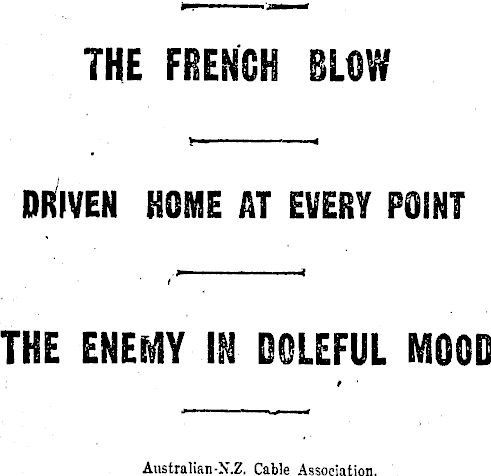 THE FRENCH BLOW

DRIVEN HOME AT EVERY POINT

THE ENEMY IN DOLEFUL MOOD

Australian-N.Z. Cable Association.